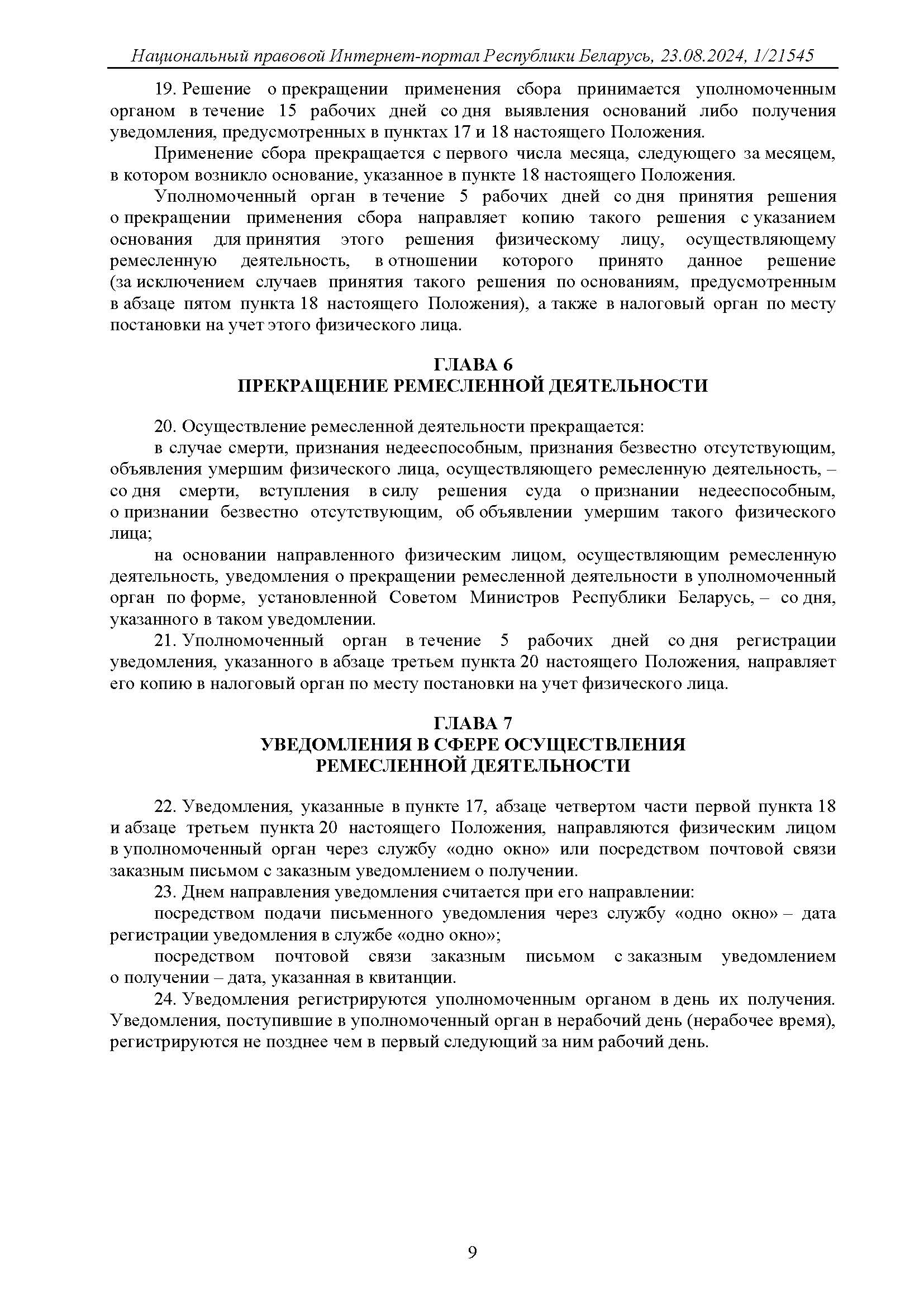 Национальный правовой Интернет-портал Республики Беларусь, 23.08.2024, 1/21545

19. Решение о прекращении применения сбора принимается уполномоченным органом в течение 15 рабочих дней со дня выявления оснований либо получения уведомления, предусмотренных в пунктах 17 и 18 настоящего Положения.

Применение сбора прекращается с первого числа месяца, следующего за месяцем, в котором возникло основание, указанное в пункте 18 настоящего Положения.

Уполномоченный орган в течение 5 рабочих дней со дня принятия решения о прекращении применения сбора направляет копию такого решения с указанием основания для принятия этого решения физическому лицу, осуществляющему ремесленную деятельность, в отношении которого принято данное решение (за исключением случаев принятия такого решения по основаниям, предусмотренным в абзаце пятом пункта 18 настоящего Положения), а также в налоговый орган по месту постановки на учет этого физического лица.

ГЛАВА 6
ПРЕКРАЩЕНИЕ РЕМЕСЛЕННОЙ ДЕЯТЕЛЬНОСТИ

20. Осуществление ремесленной деятельности прекращается:

в случае смерти, признания недееспособным, признания безвестно отсутствующим, объявления умершим физического лица, осуществляющего ремесленную деятельность, – со дня смерти, вступления в силу решения суда о признании недееспособным, о признании безвестно отсутствующим, об объявлении умершим такого физического лица;

на основании направленного физическим лицом, осуществляющим ремесленную деятельность, уведомления о прекращении ремесленной деятельности в уполномоченный орган по форме, установленной Советом Министров Республики Беларусь, – со дня, указанного в таком уведомлении.

21. Уполномоченный орган в течение 5 рабочих дней со дня регистрации уведомления, указанного в абзаце третьем пункта 20 настоящего Положения, направляет его копию в налоговый орган по месту постановки на учет физического лица.

ГЛАВА 7
УВЕДОМЛЕНИЯ В СФЕРЕ ОСУЩЕСТВЛЕНИЯ РЕМЕСЛЕННОЙ ДЕЯТЕЛЬНОСТИ

22. Уведомления, указанные в пункте 17, абзаце четвертом части первой пункта 18 и абзаце третьем пункта 20 настоящего Положения, направляются физическим лицом в уполномоченный орган через службу «одно окно» или посредством почтовой связи заказным письмом с заказным уведомлением о получении.

23. Днем направления уведомления считается при его направлении:

посредством подачи письменного уведомления через службу «одно окно» – дата регистрации уведомления в службе «одно окно»;

посредством почтовой связи заказным письмом с заказным уведомлением о получении – дата, указанная в квитанции.

24. Уведомления регистрируются уполномоченным органом в день их получения. Уведомления, поступившие в уполномоченный орган в нерабочий день (нерабочее время), регистрируются не позднее чем в первый следующий за ним рабочий день.

9